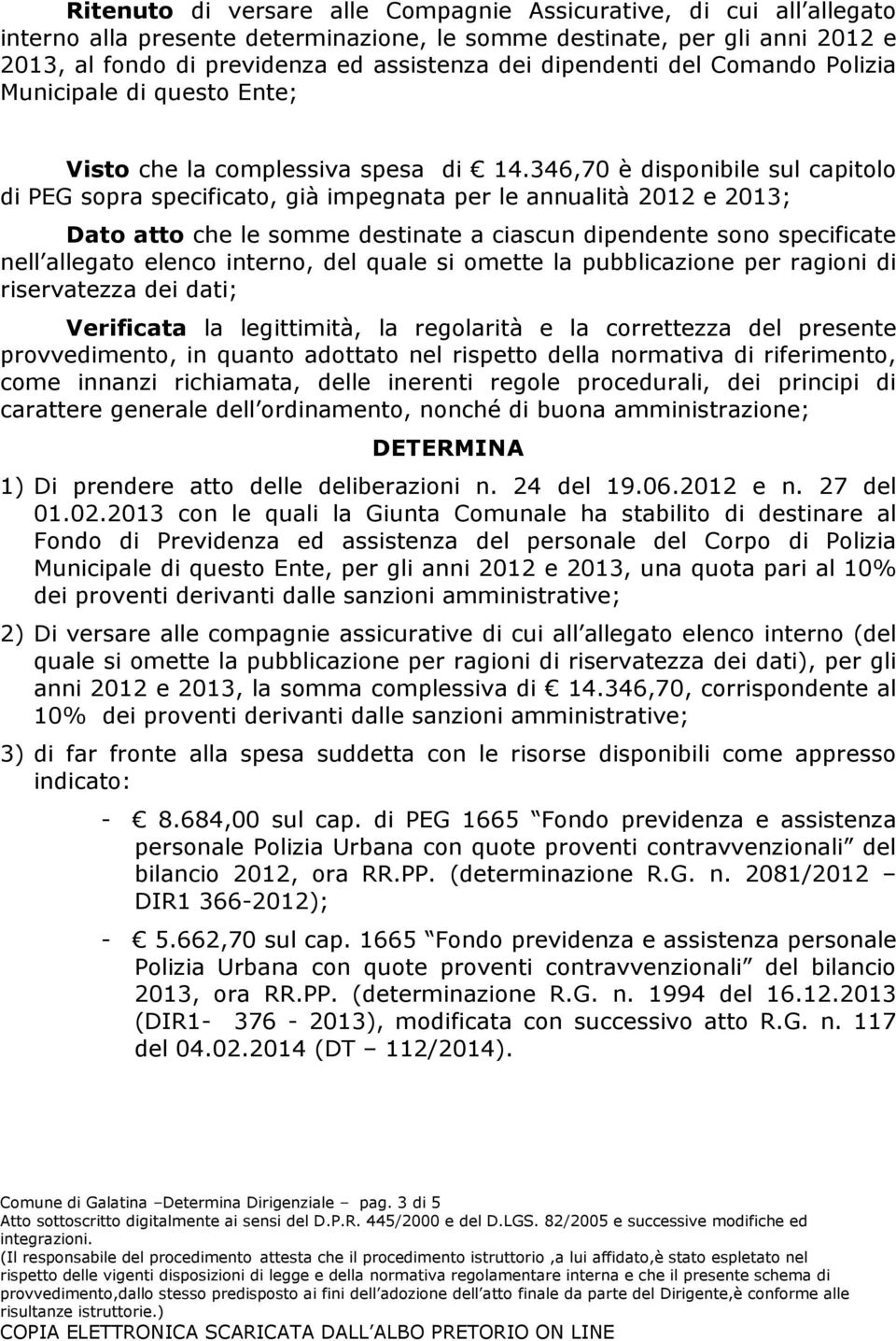 Ritenuto di versare alle Compagnie Assicurative, di cui all allegato interno alla presente determinazione, le somme destinate, per gli anni 2012 e 2013, al fondo di previdenza ed assistenza dei dipendenti del Comando Polizia Municipale di questo Ente;

Visto che la complessiva spesa di € 14.346,70 è disponibile sul capitolo di PEG sopra specificato, già impegnata per le annualità 2012 e 2013;

Dato atto che le somme destinate a ciascun dipendente sono specificate nell allegato elenco interno, del quale si omette la pubblicazione per ragioni di riservatezza dei dati;

Verificata la legittimità, la regolarità e la correttezza del presente provvedimento, in quanto adottato nel rispetto della normativa di riferimento, come innanzi richiamata, delle inerenti regole procedurali, dei principi di carattere generale dell ordinamento, nonché di buona amministrazione;

DETERMINA

1) Di prendere atto delle deliberazioni n. 24 del 19.06.2012 e n. 27 del 01.02.2013 con le quali la Giunta Comunale ha stabilito di destinare al Fondo di Previdenza ed assistenza del personale del Corpo di Polizia Municipale di questo Ente, per gli anni 2012 e 2013, una quota pari al 10% dei proventi derivanti dalle sanzioni amministrative;

2) Di versare alle compagnie assicurative di cui all allegato elenco interno (del quale si omette la pubblicazione per ragioni di riservatezza dei dati), per gli anni 2012 e 2013, la somma complessiva di € 14.346,70, corrispondente al 10% dei proventi derivanti dalle sanzioni amministrative;

3) di far fronte alla spesa suddetta con le risorse disponibili come appresso indicato:

- € 8.684,00 sul cap. di PEG 1665 Fondo previdenza e assistenza personale Polizia Urbana con quote proventi contravvenzionali del bilancio 2012, ora RR.PP. (determinazione R.G. n. 2081/2012 – DIR1 366-2012);

- € 5.662,70 sul cap. 1665 Fondo previdenza e assistenza personale Polizia Urbana con quote proventi contravvenzionali del bilancio 2013, ora RR.PP. (determinazione R.G. n. 1994 del 16.12.2013 (DIR1- 376 - 2013), modificata con successivo atto R.G. n. 117 del 04.02.2014 (DT – 112/2014).

Comune di Galatina –Determina Dirigenziale – pag. 3 di 5
Atto sottoscritto digitalmente ai sensi del D.P.R. 445/2000 e del D.LGS. 82/2005 e successive modifiche ed integrazioni.
(Il responsabile del procedimento attesta che il procedimento istruttorio ,a lui affidato,è stato espletato nel rispetto delle vigenti disposizioni di legge e della normativa regolamentare interna e che il presente schema di provvedimento,dallo stesso predisposto ai fini dell adozione dell atto finale da parte del Dirigente,è conforme alle risultanze istruttorie.)
COPIA ELETTRONICA SCARICATA DALL ALBO PRETORIO ON LINE